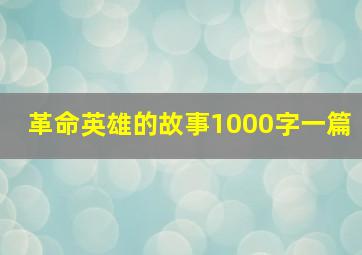 革命英雄的故事1000字一篇